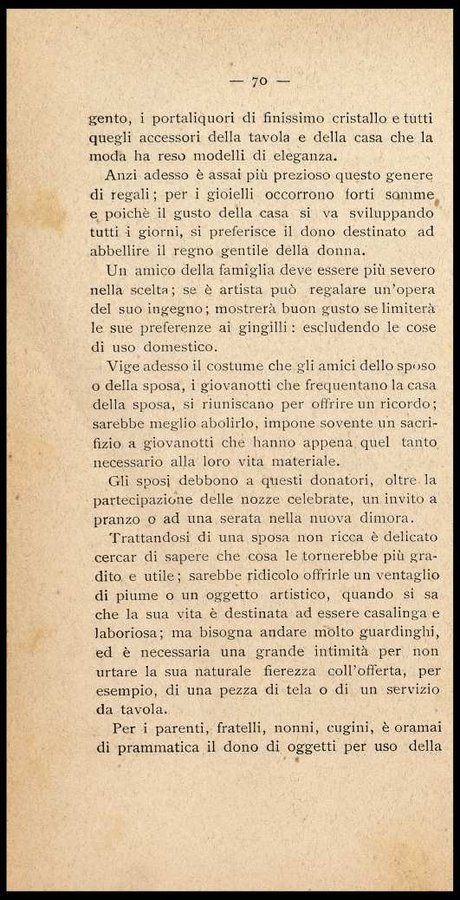 — 70 —

gento, i portaliquori di finissimo cristallo e tutti quegli accessori della tavola e della casa che la moda ha reso modelli di eleganza.

Anzi adesso è assai più prezioso questo genere di regali; per i gioielli occorrono forti somme e poichè il gusto della casa si va sviluppando tutti i giorni, si preferisce il dono destinato ad abbellire il regno gentile della donna.

Un amico della famiglia deve essere più severo nella scelta; se è artista può regalare un'opera del suo ingegno; mostrerà buon gusto se limiterà le sue preferenze ai gingilli: escludendo le cose di uso domestico.

Vige adesso il costume che gli amici dello sposo o della sposa, i giovanotti che frequentano la casa della sposa, si riuniscano per offrire un ricordo; sarebbe meglio abolirlo, impone sovente un sacrifizio a giovanotti che hanno appena quel tanto necessario alla loro vita materiale.

Gli sposi debbono a questi donatori, oltre la partecipazione delle nozze celebrate, un invito a pranzo o ad una serata nella nuova dimora.

Trattandosi di una sposa non ricca è delicato cercar di sapere che cosa le tornerebbe più gradito e utile; sarebbe ridicolo offrirle un ventaglio di piume o un oggetto artistico, quando si sa che la sua vita è destinata ad essere casalinga e laboriosa; ma bisogna andare molto guardinghi, ed è necessaria una grande intimità per non urtare la sua naturale fierezza coll'offerta, per esempio, di una pezza di tela o di un servizio da tavola.

Per i parenti, fratelli, nonni, cugini, è oramai di prammatica il dono di oggetti per uso della